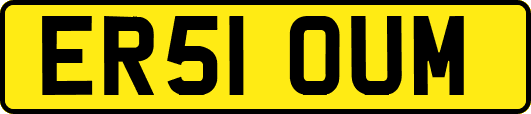 ER51 OUM